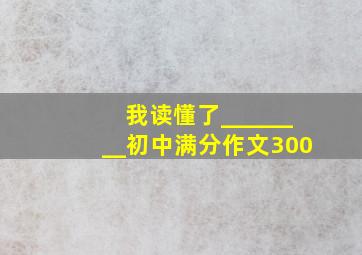 我读懂了________初中满分作文300